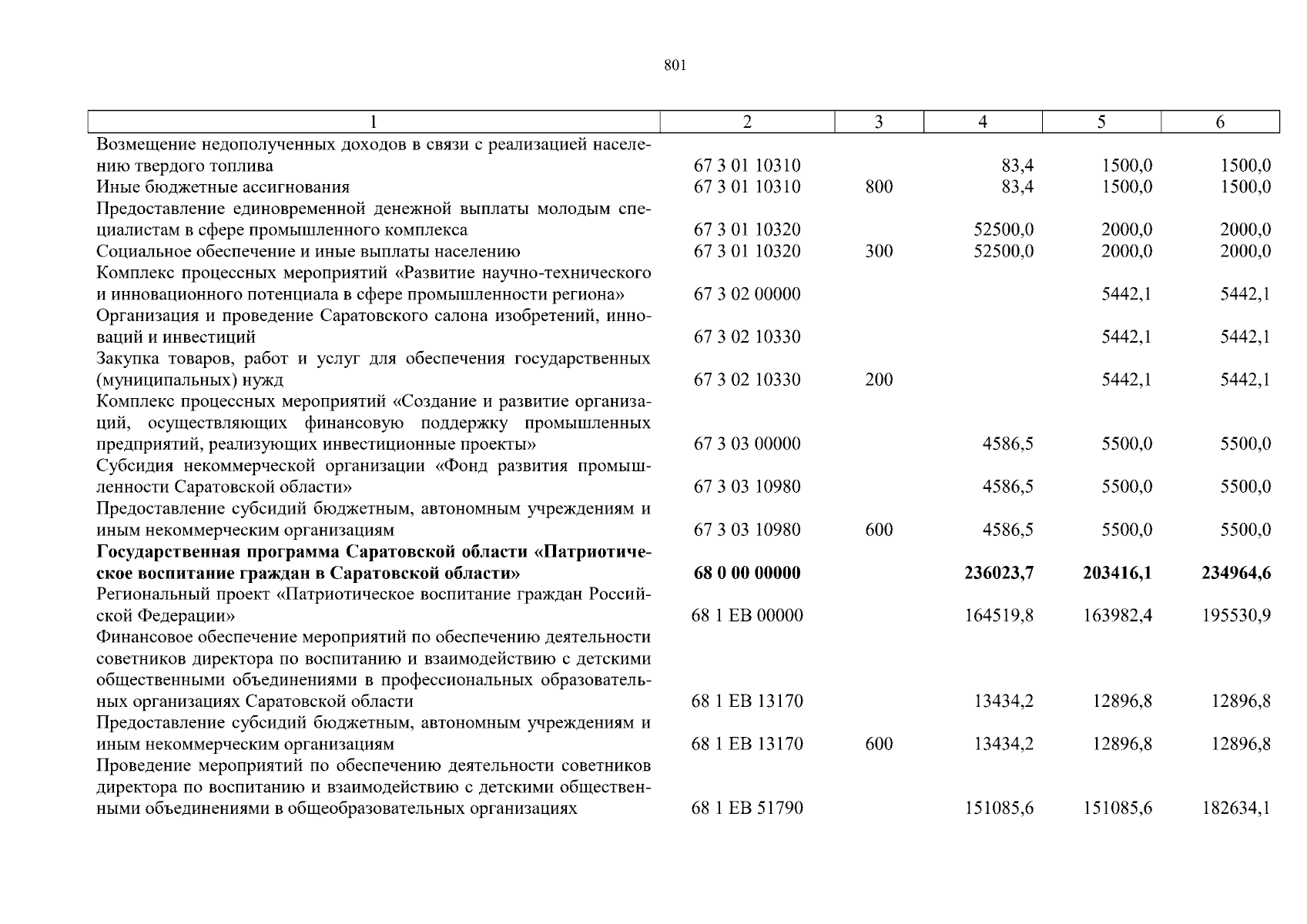 801

| 1 | 2 | 3 | 4 | 5 | 6 |
|---|---|---|---|---|---|
| Возмещение недополученных доходов в связи с реализацией населению твердого топлива | 67 3 01 10310 | | 83,4 | 1500,0 | 1500,0 |
| Иные бюджетные ассигнования | 67 3 01 10310 | 800 | 83,4 | 1500,0 | 1500,0 |
| Предоставление единовременной денежной выплаты молодым специалистам в сфере промышленного комплекса | 67 3 01 10320 | | 52500,0 | 2000,0 | 2000,0 |
| Социальное обеспечение и иные выплаты населению | 67 3 01 10320 | 300 | 52500,0 | 2000,0 | 2000,0 |
| Комплекс процессных мероприятий «Развитие научно-технического и инновационного потенциала в сфере промышленности региона» | 67 3 02 00000 | | | 5442,1 | 5442,1 |
| Организация и проведение Саратовского салона изобретений, инноваций и инвестиций | 67 3 02 10330 | | | 5442,1 | 5442,1 |
| Закупка товаров, работ и услуг для обеспечения государственных (муниципальных) нужд | 67 3 02 10330 | 200 | | 5442,1 | 5442,1 |
| Комплекс процессных мероприятий «Создание и развитие организаций, осуществляющих финансовую поддержку промышленных предприятий, реализующих инвестиционные проекты» | 67 3 03 00000 | | 4586,5 | 5500,0 | 5500,0 |
| Субсидия некоммерческой организации «Фонд развития промышленности Саратовской области» | 67 3 03 10980 | | 4586,5 | 5500,0 | 5500,0 |
| Предоставление субсидий бюджетным, автономным учреждениям и иным некоммерческим организациям | 67 3 03 10980 | 600 | 4586,5 | 5500,0 | 5500,0 |
| **Государственная программа Саратовской области «Патриотическое воспитание граждан в Саратовской области»** | **68 0 00 00000** | | **236023,7** | **203416,1** | **234964,6** |
| Региональный проект «Патриотическое воспитание граждан Российской Федерации» | 68 1 EB 00000 | | 164519,8 | 163982,4 | 195530,9 |
| Финансовое обеспечение мероприятий по обеспечению деятельности советников директора по воспитанию и взаимодействию с детскими общественными объединениями в профессиональных образовательных организациях Саратовской области | 68 1 EB 13170 | | 13434,2 | 12896,8 | 12896,8 |
| Предоставление субсидий бюджетным, автономным учреждениям и иным некоммерческим организациям | 68 1 EB 13170 | 600 | 13434,2 | 12896,8 | 12896,8 |
| Проведение мероприятий по обеспечению деятельности советников директора по воспитанию и взаимодействию с детскими общественными объединениями в общеобразовательных организациях | 68 1 EB 51790 | | 151085,6 | 151085,6 | 182634,1 |